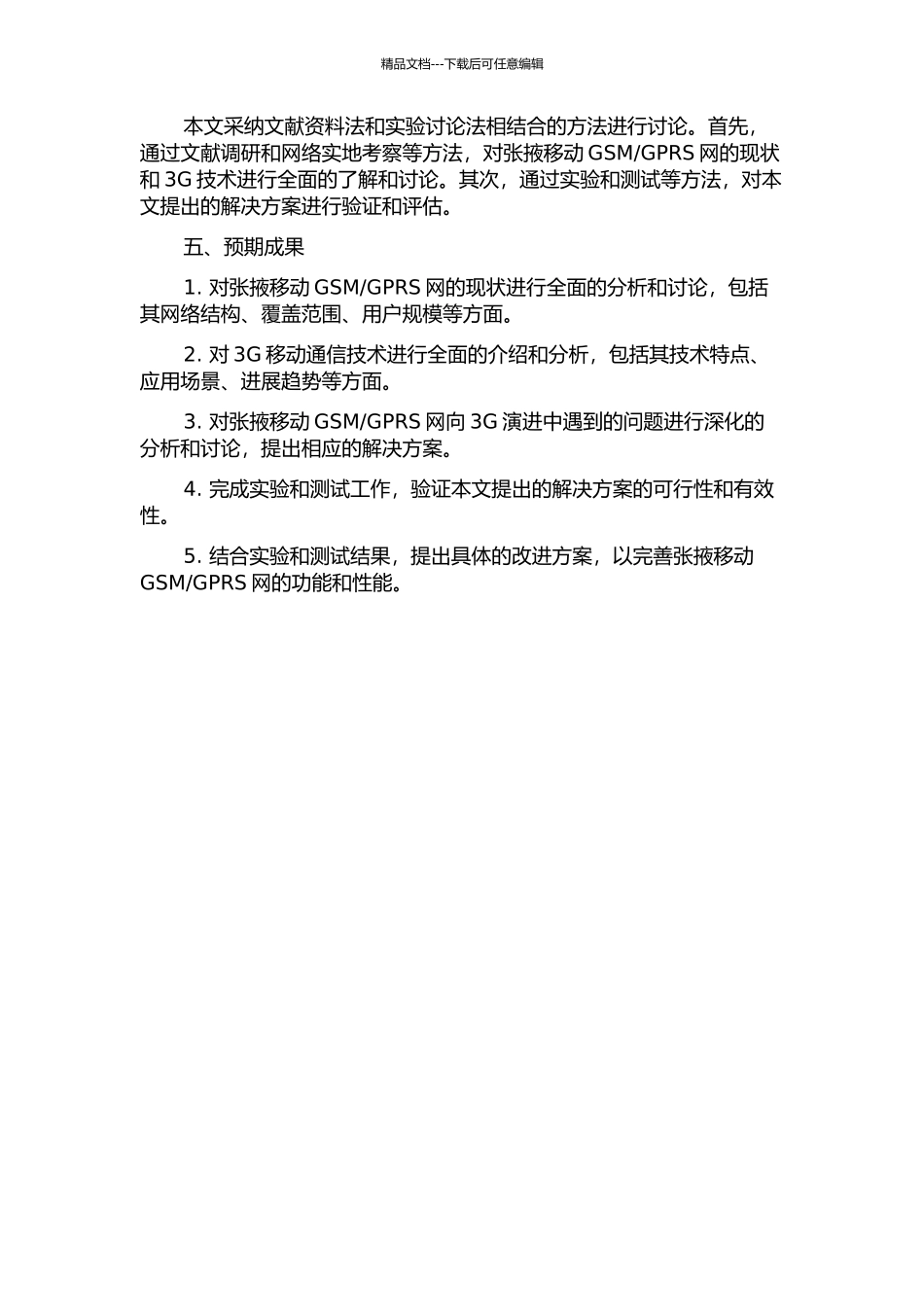 精品文档---下载后可任意编辑

本文采纳文献资料法和实验讨论法相结合的方法进行讨论。首先，通过文献调研和网络实地考察等方法，对张掖移动 GSM/GPRS 网的现状和 3G 技术进行全面的了解和讨论。其次，通过实验和测试等方法，对本文提出的解决方案进行验证和评估。

五、预期成果

1. 对张掖移动 GSM/GPRS 网的现状进行全面的分析和讨论，包括其网络结构、覆盖范围、用户规模等方面。

2. 对 3G 移动通信技术进行全面的介绍和分析，包括其技术特点、应用场景、进展趋势等方面。

3. 对张掖移动 GSM/GPRS 网向 3G 演进中遇到的问题进行深化的分析和讨论，提出相应的解决方案。

4. 完成实验和测试工作，验证本文提出的解决方案的可行性和有效性。

5. 结合实验和测试结果，提出具体的改进方案，以完善张掖移动 GSM/GPRS 网的功能和性能。